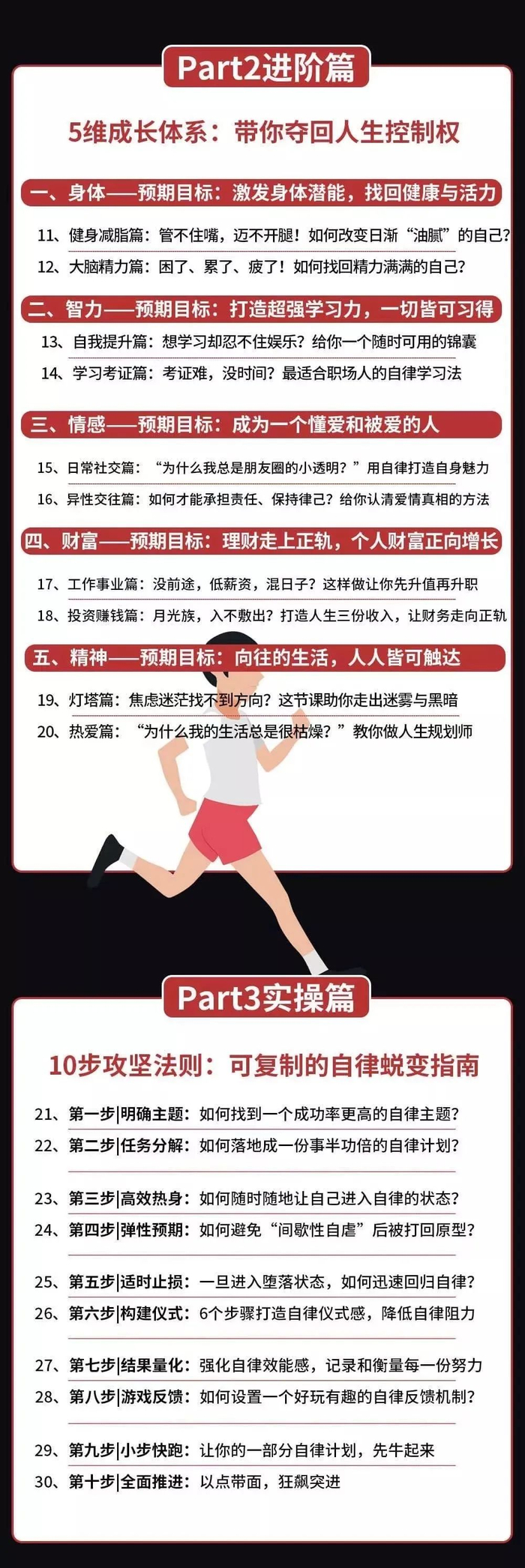 Part2进阶篇

5维成长体系：带你夺回人生控制权

一、身体——预期目标：激发身体潜能，找回健康与活力

11、健身减脂篇：管不住嘴，迈不开腿！如何改变日渐“油腻”的自己？

12、大脑精力篇：困了、累了、疲了！如何找回精力满满的自己？

二、智力——预期目标：打造超强学习力，一切皆可习得

13、自我提升篇：想学习却忍不住娱乐？给你一个随时可用的锦囊

14、学习考证篇：考证难，没时间？最适合职场人的自律学习法

三、情感——预期目标：成为一个懂爱和被爱的人

15、日常社交篇：“为什么我总是朋友圈的小透明？”用自律打造自身魅力

16、异性交往篇：如何才能承担责任、保持律己？给你认清爱情真相的方法

四、财富——预期目标：理财走上正轨，个人财富正向增长

17、工作事业篇：没前途，低薪资，混日子？这样做让你先升值再升职

18、投资赚钱篇：月光族，入不敷出？打造人生三份收入，让财务走向正轨

五、精神——预期目标：向往的生活，人人皆可触达

19、灯塔篇：焦虑迷茫找不到方向？这节课助你走出迷雾与黑暗

20、热爱篇：“为什么我的生活总是很枯燥？”教你做人生规划师

Part3实操篇

10步攻坚法则：可复制的自律蜕变指南

21、第一步|明确主题：如何找到一个成功率更高的自律主题？

22、第二步|任务分解：如何落地成一份事半功倍的自律计划？

23、第三步|高效热身：如何随时随地让自己进入自律的状态？

24、第四步|弹性预期：如何避免“间歇性自虐”后被打回原型？

25、第五步|适时止损：一旦进入堕落状态，如何迅速回归自律？

26、第六步|构建仪式：6个步骤打造自律仪式感，降低自律阻力

27、第七步|结果量化：强化自律效能感，记录和衡量每一份努力

28、第八步|游戏反馈：如何设置一个好玩有趣的自律反馈机制？

29、第九步|小步快跑：让你的一部分自律计划，先牛起来

30、第十步|全面推进：以点带面，狂飙突进